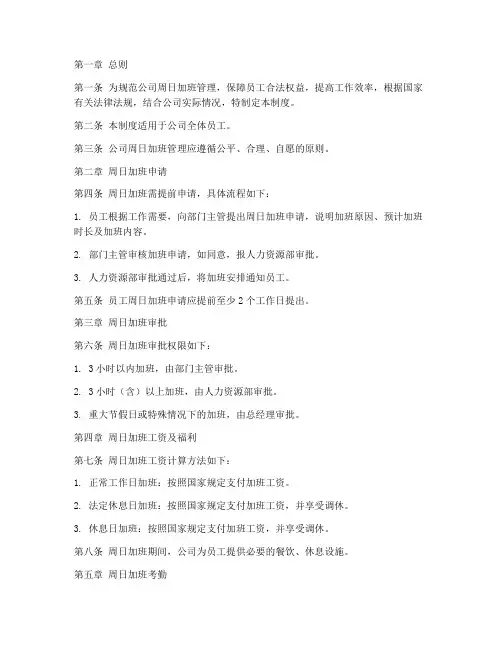 第一章 总则

第一条 为规范公司周日加班管理，保障员工合法权益，提高工作效率，根据国家有关法律法规，结合公司实际情况，特制定本制度。

第二条 本制度适用于公司全体员工。

第三条 公司周日加班管理应遵循公平、合理、自愿的原则。

第二章 周日加班申请

第四条 周日加班需提前申请，具体流程如下：

1. 员工根据工作需要，向部门主管提出周日加班申请，说明加班原因、预计加班时长及加班内容。

2. 部门主管审核加班申请，如同意，报人力资源部审批。

3. 人力资源部审批通过后，将加班安排通知员工。

第五条 员工周日加班申请应提前至少 2 个工作日提出。

第三章 周日加班审批

第六条 周日加班审批权限如下：

1. 3 小时以内加班，由部门主管审批。

2. 3 小时（含）以上加班，由人力资源部审批。

3. 重大节假日或特殊情况下的加班，由总经理审批。

第四章 周日加班工资及福利

第七条 周日加班工资计算方法如下：

1. 正常工作日加班：按照国家规定支付加班工资。

2. 法定休息日加班：按照国家规定支付加班工资，并享受调休。

3. 休息日加班：按照国家规定支付加班工资，并享受调休。

第八条 周日加班期间，公司为员工提供必要的餐饮、休息设施。

第五章 周日加班考勤